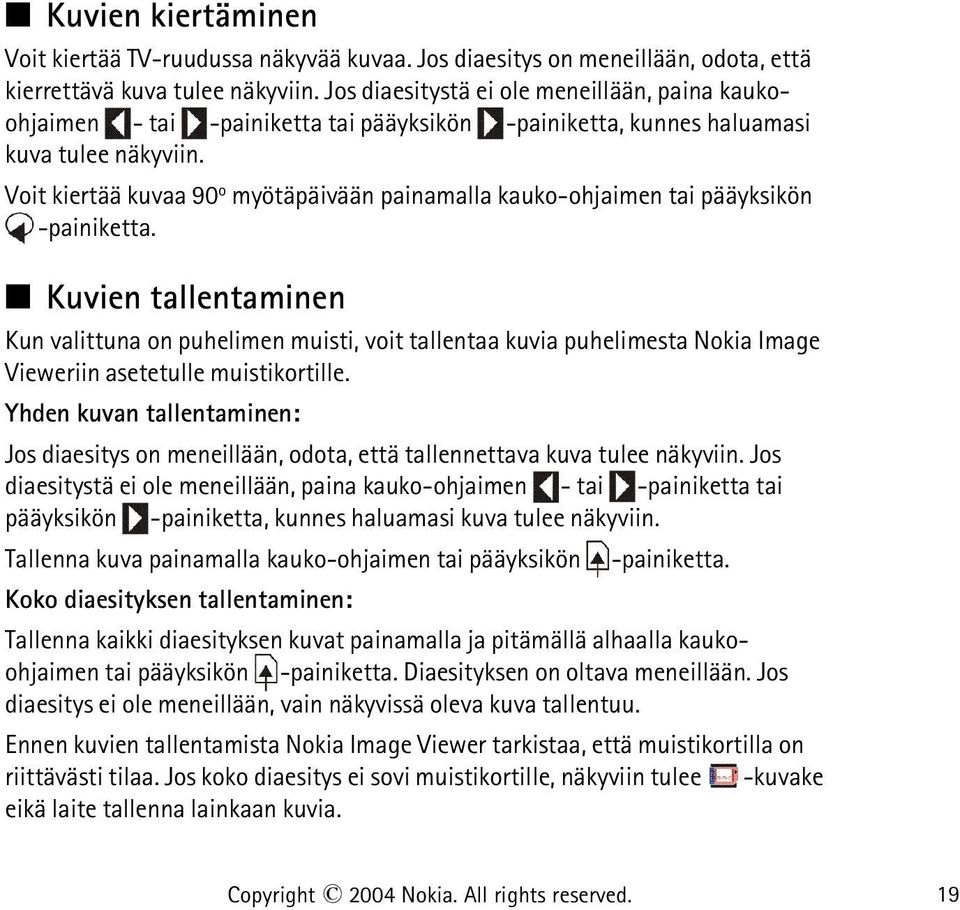 ■ Kuvien kiertäminen

Voit kiertää TV-ruudussa näkyvää kuvaa. Jos diaesitys on meneillään, odota, että kierrettävä kuva tulee näkyviin. Jos diaesitystä ei ole meneillään, paina kauko-ohjaimen - tai -painiketta tai pääyksikön -painiketta, kunnes haluamasi kuva tulee näkyviin.

Voit kiertää kuvaa 90° myötäpäivään painamalla kauko-ohjaimen tai pääyksikön -painiketta.

■ Kuvien tallentaminen

Kun valittuna on puhelimen muisti, voit tallentaa kuvia puhelimesta Nokia Image Vieweriin asetetulle muistikortille.

Yhden kuvan tallentaminen:

Jos diaesitys on meneillään, odota, että tallennettava kuva tulee näkyviin. Jos diaesitystä ei ole meneillään, paina kauko-ohjaimen - tai -painiketta tai pääyksikön -painiketta, kunnes haluamasi kuva tulee näkyviin.

Tallenna kuva painamalla kauko-ohjaimen tai pääyksikön -painiketta.

Koko diaesityksen tallentaminen:

Tallenna kaikki diaesityksen kuvat painamalla ja pitämällä alhaalla kauko-ohjaimen tai pääyksikön -painiketta. Diaesityksen on oltava meneillään. Jos diaesitys ei ole meneillään, vain näkyvissä oleva kuva tallentuu.

Ennen kuvien tallentamista Nokia Image Viewer tarkistaa, että muistikortilla on riittävästi tilaa. Jos koko diaesitys ei sovi muistikortille, näkyviin tulee -kuvake eikä laite tallenna lainkaan kuvia.

Copyright © 2004 Nokia. All rights reserved. 19